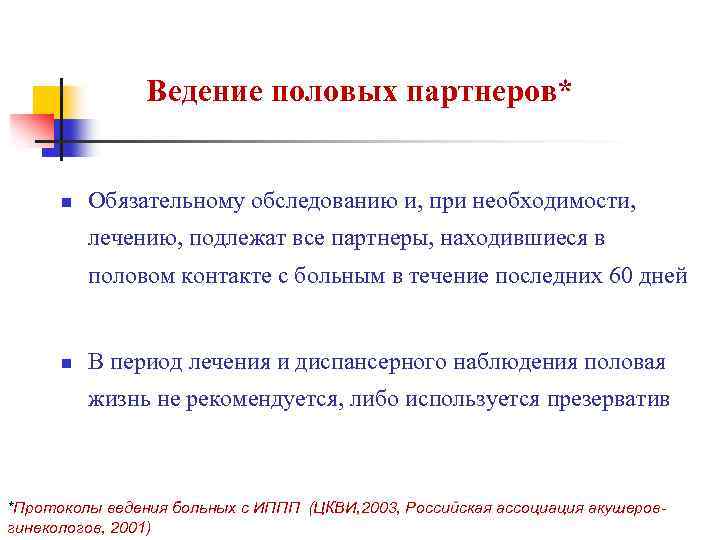 Ведение половых партнеров*

Обязательному обследованию и, при необходимости, лечению, подлежат все партнеры, находившиеся в половом контакте с больным в течение последних 60 дней

В период лечения и диспансерного наблюдения половая жизнь не рекомендуется, либо используется презерватив

*Протоколы ведения больных с ИППП (ЦКВИ,2003, Российская ассоциация акушеров-гинекологов, 2001)